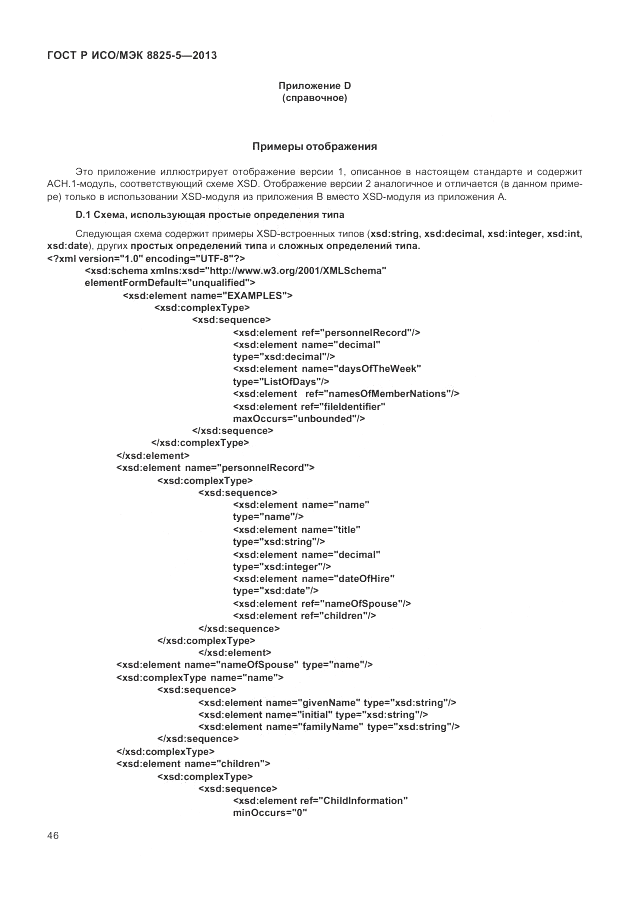 ГОСТ Р ИСО/МЭК 8825-5—2013

Приложение D
(справочное)

Примеры отображения

Это приложение иллюстрирует отображение версии 1, описанное в настоящем стандарте и содержит АСН.1-модуль, соответствующий схеме XSD. Отображение версии 2 аналогичное и отличается (в данном примере) только в использовании XSD-модуля из приложения В вместо XSD-модуля из приложения А.

D.1 Схема, использующая простые определения типа

Следующая схема содержит примеры XSD-встроенных типов (xsd:string, xsd:decimal, xsd:integer, xsd:int, xsd:date), других простых определений типа и сложных определений типа.
<?xml version="1.0" encoding="UTF-8"?>
<xsd:schema xmlns:xsd="http://www.w3.org/2001/XMLSchema"
elementFormDefault="unqualified">
<xsd:element name="EXAMPLES">
<xsd:complexType>
<xsd:sequence>
<xsd:element ref="personnelRecord"/>
<xsd:element name="decimal"
type="xsd:decimal"/>
<xsd:element name="daysOfTheWeek"
type="ListOfDays"/>
<xsd:element ref="namesOfMemberNations"/>
<xsd:element ref="fileIdentifier"
maxOccurs="unbounded"/>
</xsd:sequence>
</xsd:complexType>
</xsd:element>
<xsd:element name="personnelRecord">
<xsd:complexType>
<xsd:sequence>
<xsd:element name="name"
type="name"/>
<xsd:element name="title"
type="xsd:string"/>
<xsd:element name="decimal"
type="xsd:integer"/>
<xsd:element name="dateOfHire"
type="xsd:date"/>
<xsd:element ref="nameOfSpouse"/>
<xsd:element ref="children"/>
</xsd:sequence>
</xsd:complexType>
</xsd:element>
<xsd:element name="nameOfSpouse" type="name"/>
<xsd:complexType name="name">
<xsd:sequence>
<xsd:element name="givenName" type="xsd:string"/>
<xsd:element name="initial" type="xsd:string"/>
<xsd:element name="familyName" type="xsd:string"/>
</xsd:sequence>
</xsd:complexType>
<xsd:element name="children">
<xsd:complexType>
<xsd:sequence>
<xsd:element ref="ChildInformation"
minOccurs="0"

46